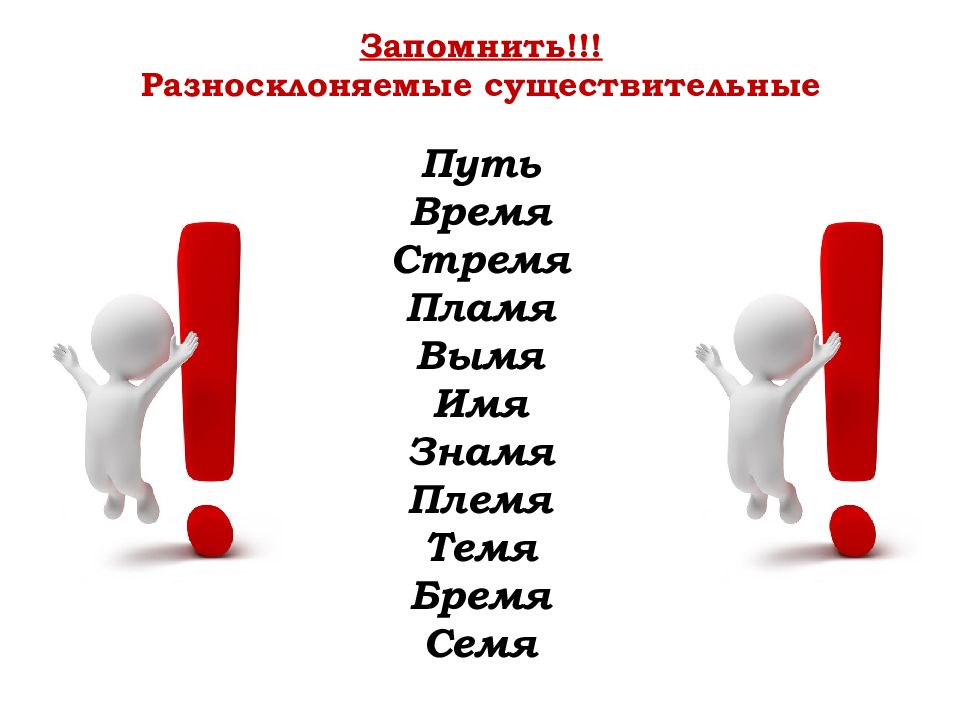 Запомнить!!!
Разносклоняемые существительные

Путь
Время
Стремя
Пламя
Вымя
Имя
Знамя
Племя
Темя
Бремя
Семя